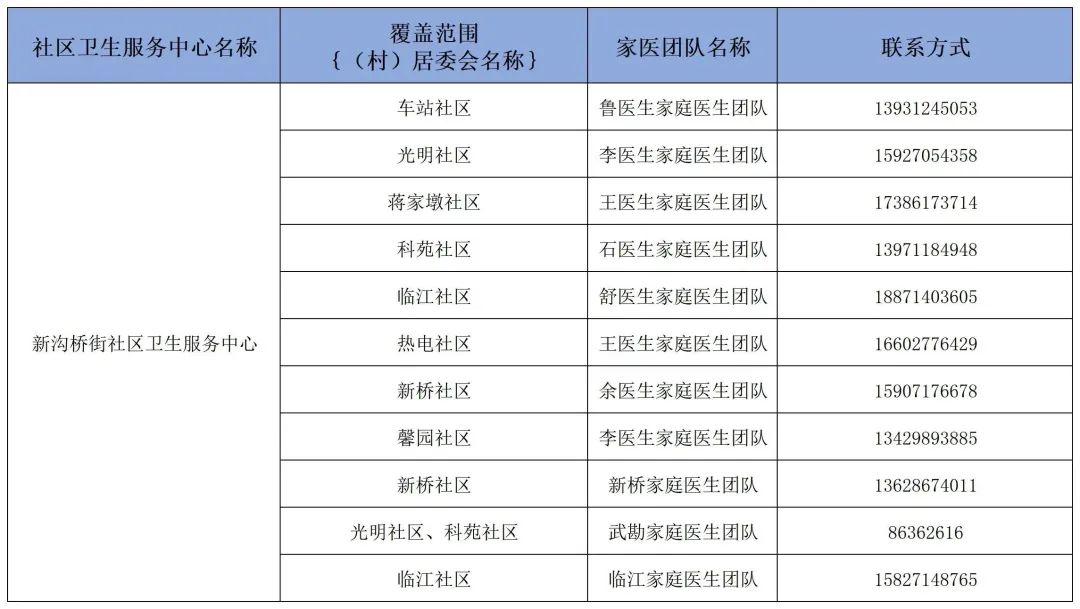 | 社区卫生服务中心名称 | 覆盖范围 {（村）居委会名称} | 家医团队名称 | 联系方式 |
|---|---|---|---|
| 新沟桥街社区卫生服务中心 | 车站社区 | 鲁医生家庭医生团队 | 13931245053 |
| | 光明社区 | 李医生家庭医生团队 | 15927054358 |
| | 蒋家墩社区 | 王医生家庭医生团队 | 17386173714 |
| | 科苑社区 | 石医生家庭医生团队 | 13971184948 |
| | 临江社区 | 舒医生家庭医生团队 | 18871403605 |
| | 热电社区 | 王医生家庭医生团队 | 16602776429 |
| | 新桥社区 | 余医生家庭医生团队 | 15907176678 |
| | 馨园社区 | 李医生家庭医生团队 | 13429893885 |
| | 新桥社区 | 新桥家庭医生团队 | 13628674011 |
| | 光明社区、科苑社区 | 武勘家庭医生团队 | 86362616 |
| | 临江社区 | 临江家庭医生团队 | 15827148765 |